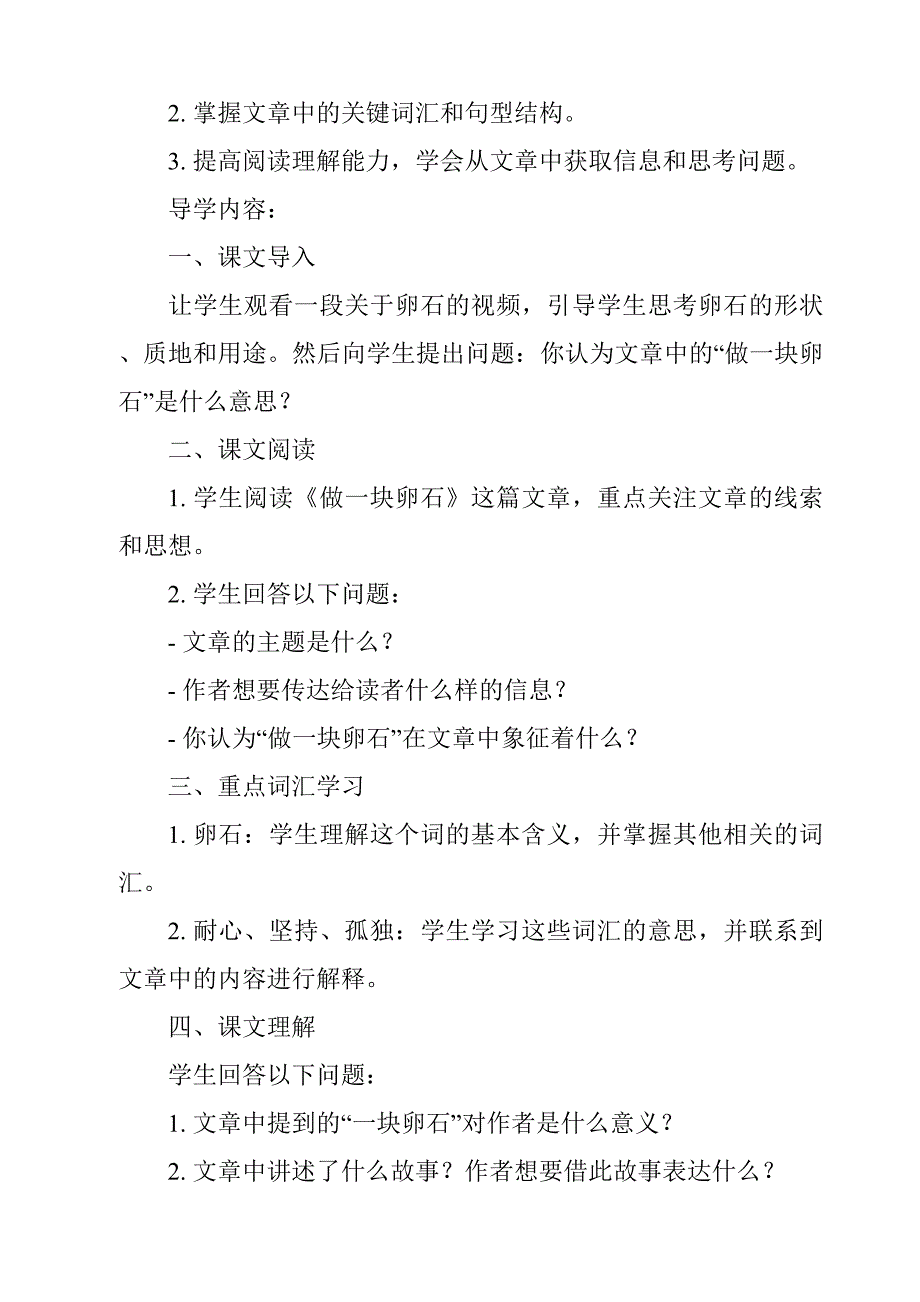 2. 掌握文章中的关键词汇和句型结构。

3. 提高阅读理解能力，学会从文章中获取信息和思考问题。

导学内容：

一、课文导入

让学生观看一段关于卵石的视频，引导学生思考卵石的形状、质地和用途。然后向学生提出问题：你认为文章中的“做一块卵石”是什么意思？

二、课文阅读

1. 学生阅读《做一块卵石》这篇文章，重点关注文章的线索和思想。

2. 学生回答以下问题：

- 文章的主题是什么？

- 作者想要传达给读者什么样的信息？

- 你认为“做一块卵石”在文章中象征着什么？

三、重点词汇学习

1. 卵石：学生理解这个词的基本含义，并掌握其他相关的词汇。

2. 耐心、坚持、孤独：学生学习这些词汇的意思，并联系到文章中的内容进行解释。

四、课文理解

学生回答以下问题：

1. 文章中提到的“一块卵石”对作者是什么意义？

2. 文章中讲述了什么故事？作者想要借此故事表达什么？